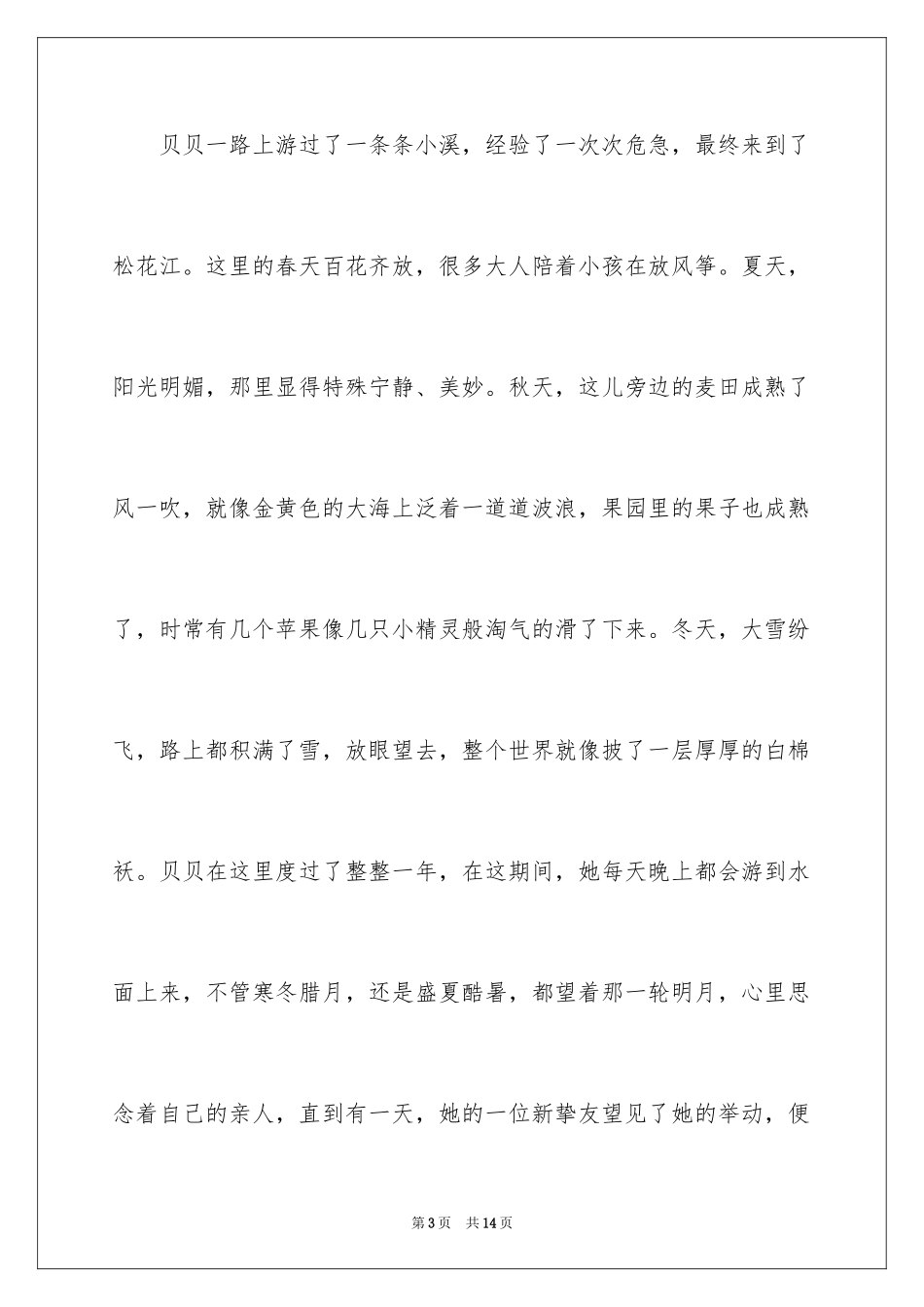 贝贝一路上游过了一条条小溪，经验了一次次危急，最终来到了松花江。这里的春天百花齐放，很多大人陪着小孩在放风筝。夏天，阳光明媚，那里显得特殊宁静、美妙。秋天，这儿旁边的麦田成熟了风一吹，就像金黄色的大海上泛着一道道波浪，果园里的果子也成熟了，时常有几个苹果像几只小精灵般淘气的滑了下来。冬天，大雪纷飞，路上都积满了雪，放眼望去，整个世界就像披了一层厚厚的白棉袄。贝贝在这里度过了整整一年，在这期间，她每天晚上都会游到水面上来，不管寒冬腊月，还是盛夏酷暑，都望着那一轮明月，心里思念着自己的亲人，直到有一天，她的一位新挚友望见了她的举动，便

第3页 共14页